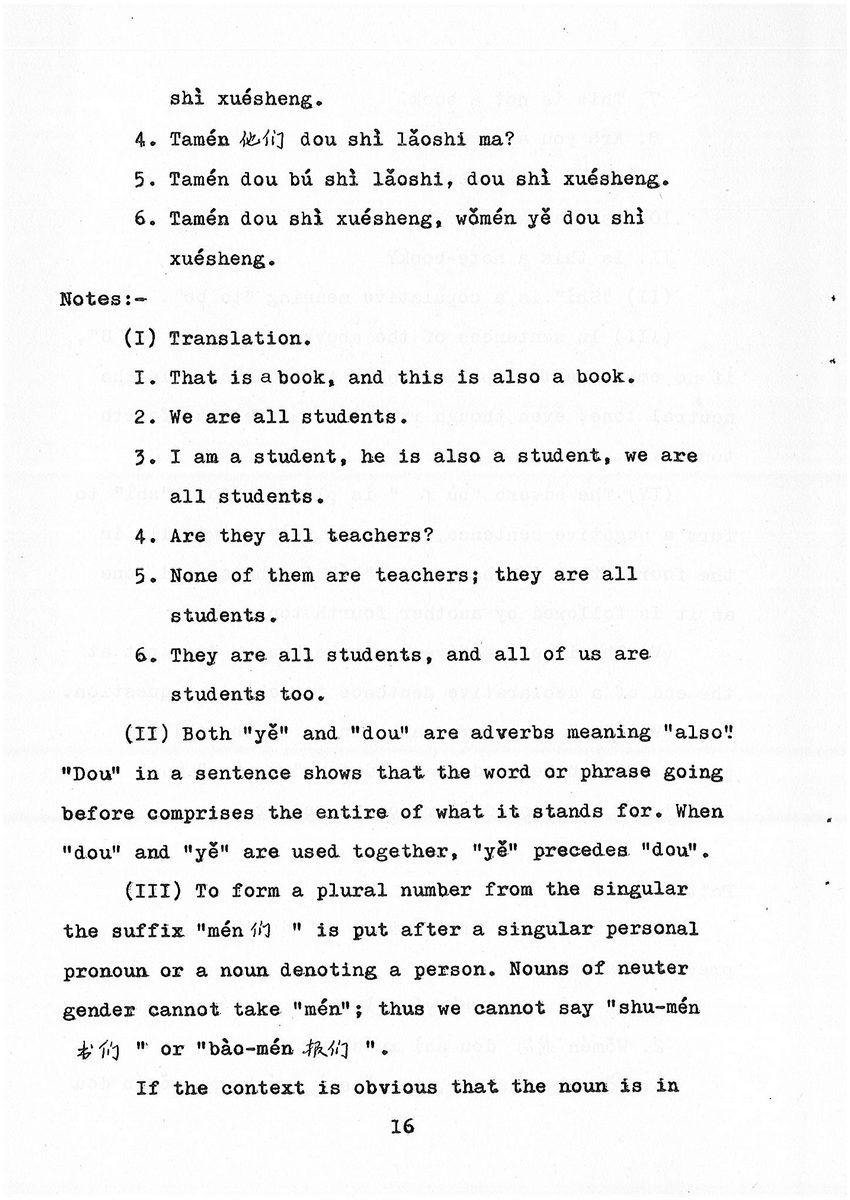 shì xuésheng.

4. Tamén 他们 dou shì lǎoshi ma?

5. Tamén dou bú shì lǎoshi, dou shì xuésheng.

6. Tamén dou shì xuésheng, wǒmén yě dou shì xuésheng.

Notes:-

(I) Translation.

I. That is a book, and this is also a book.

2. We are all students.

3. I am a student, he is also a student, we are all students.

4. Are they all teachers?

5. None of them are teachers; they are all students.

6. They are all students, and all of us are students too.

(II) Both "yě" and "dou" are adverbs meaning "also". "Dou" in a sentence shows that the word or phrase going before comprises the entire of what it stands for. When "dou" and "yě" are used together, "yě" precedes "dou".

(III) To form a plural number from the singular the suffix "mén 们 " is put after a singular personal pronoun or a noun denoting a person. Nouns of neuter gender cannot take "mén"; thus we cannot say "shu-mén 书们 " or "bào-mén 报们 ".

If the context is obvious that the noun is in

16